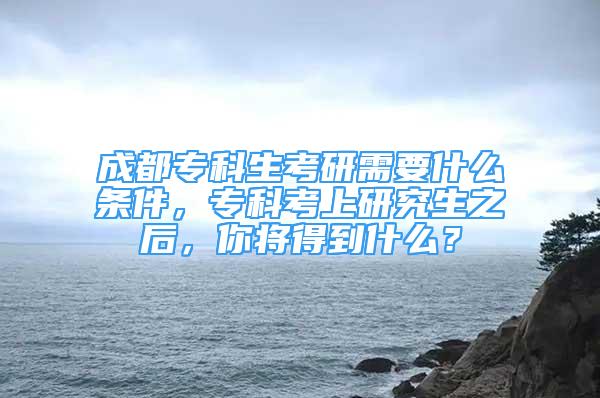 成都专科生考研需要什么条件，专科考上研究生之后，你将得到什么？